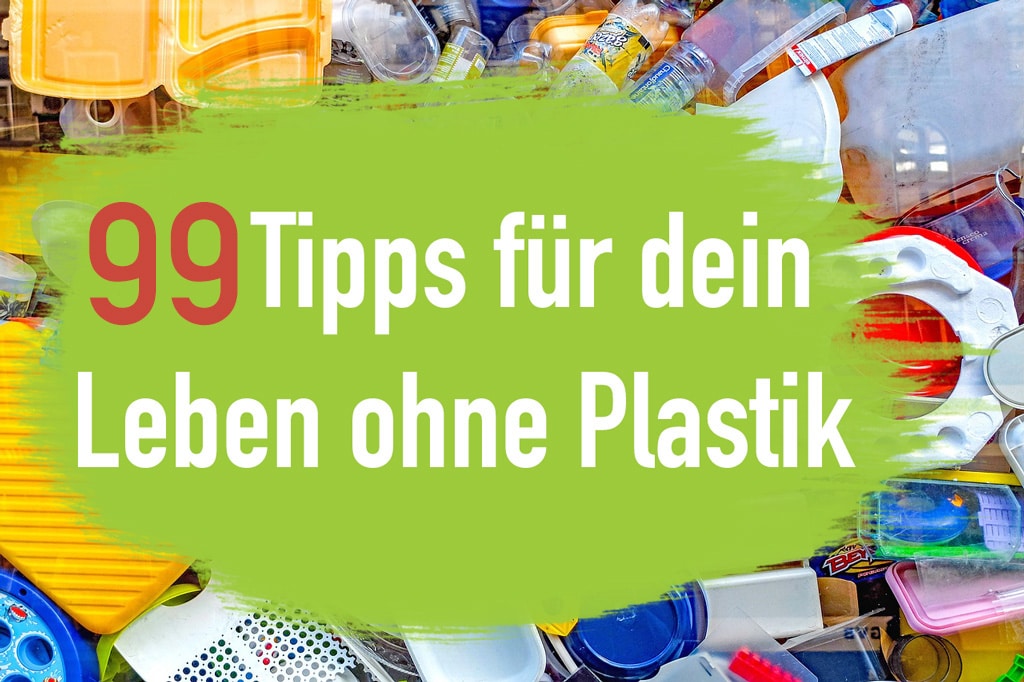 99 Tipps für dein Leben ohne Plastik